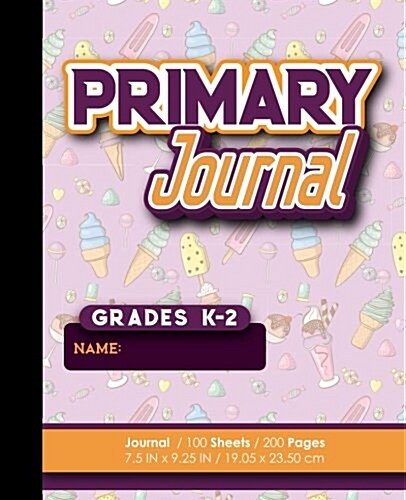 PRIMARY
Journal

GRADES K-2

NAME:

Journal / 100 Sheets / 200 Pages
7.5 IN x 9.25 IN / 19.05 x 23.50 cm